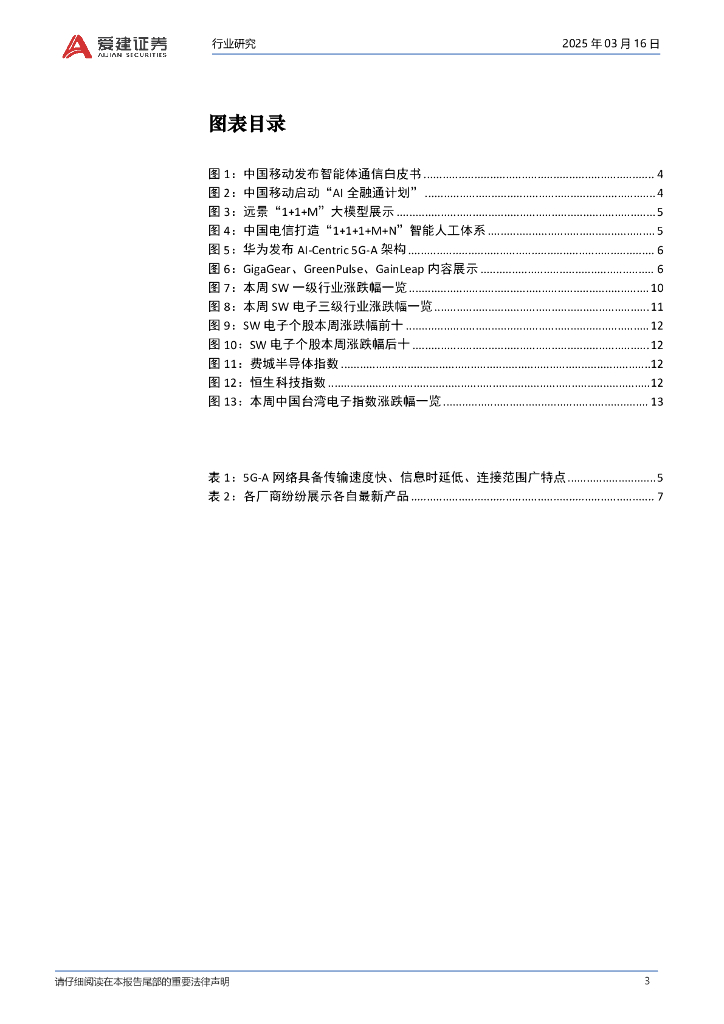 爱建证券 AIJIAN SECURITIES 行业研究 2025 年 03 月 16 日

图表目录

图 1：中国移动发布智能体通信白皮书 ........ 4
图 2：中国移动启动“AI 全融通计划” ........ 4
图 3：远景“1+1+M”大模型展示 ........ 5
图 4：中国电信打造“1+1+1+M+N”智能人工体系 ........ 5
图 5：华为发布 AI-Centric 5G-A 架构 ........ 6
图 6：GigaGear、GreenPulse、GainLeap 内容展示 ........ 6
图 7：本周 SW 一级行业涨跌幅一览 ........ 10
图 8：本周 SW 电子三级行业涨跌幅一览 ........ 11
图 9：SW 电子个股本周涨跌幅前十 ........ 12
图 10：SW 电子个股本周涨跌幅后十 ........ 12
图 11：费城半导体指数 ........ 12
图 12：恒生科技指数 ........ 12
图 13：本周中国台湾电子指数涨跌幅一览 ........ 13

表 1：5G-A 网络具备传输速度快、信息时延低、连接范围广特点 ........ 5
表 2：各厂商纷纷展示各自最新产品 ........ 7

请仔细阅读在本报告尾部的重要法律声明 3